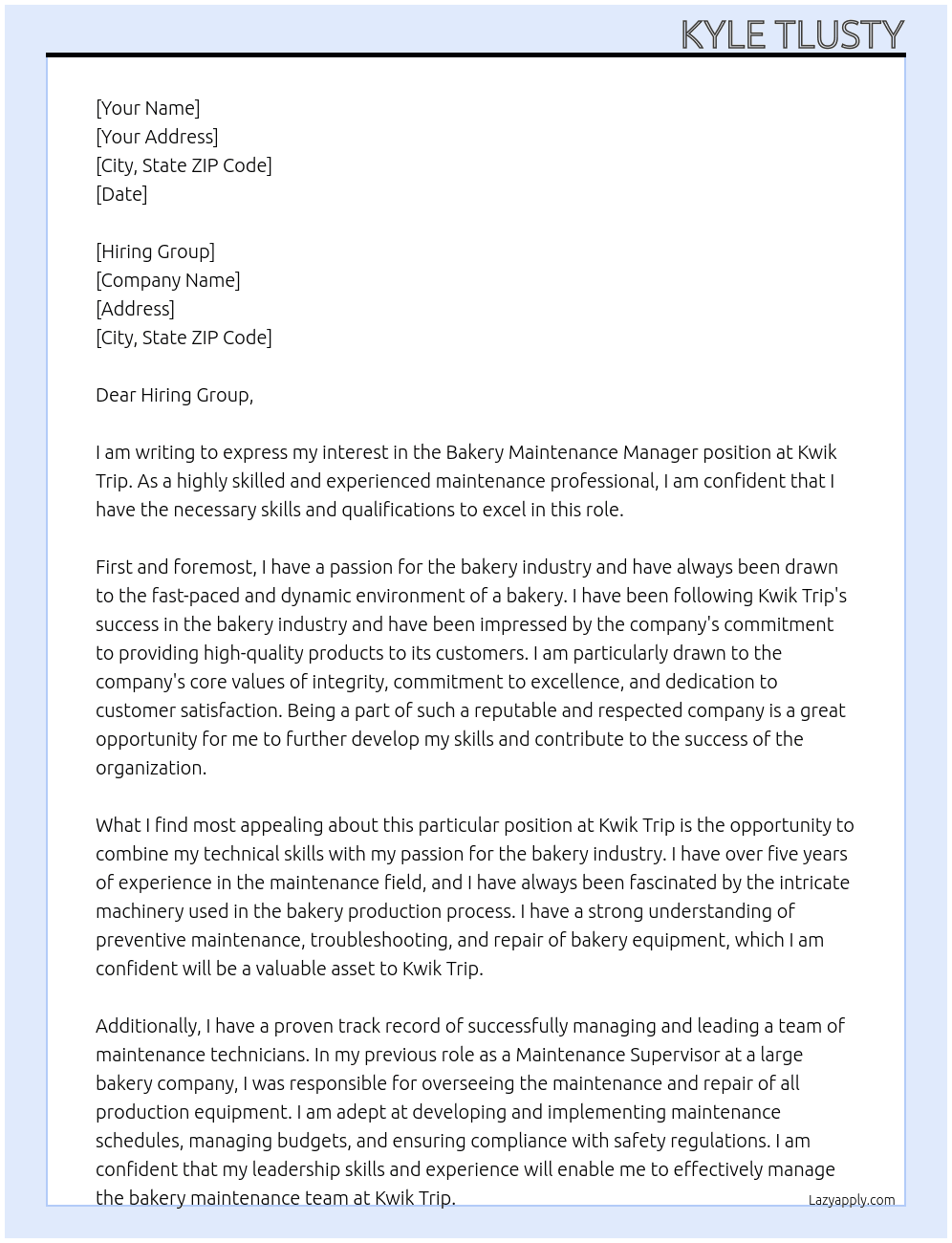 KYLE TLUSTY

[Your Name]
[Your Address]
[City, State ZIP Code]
[Date]

[Hiring Group]
[Company Name]
[Address]
[City, State ZIP Code]

Dear Hiring Group,

I am writing to express my interest in the Bakery Maintenance Manager position at Kwik Trip. As a highly skilled and experienced maintenance professional, I am confident that I have the necessary skills and qualifications to excel in this role.

First and foremost, I have a passion for the bakery industry and have always been drawn to the fast-paced and dynamic environment of a bakery. I have been following Kwik Trip's success in the bakery industry and have been impressed by the company's commitment to providing high-quality products to its customers. I am particularly drawn to the company's core values of integrity, commitment to excellence, and dedication to customer satisfaction. Being a part of such a reputable and respected company is a great opportunity for me to further develop my skills and contribute to the success of the organization.

What I find most appealing about this particular position at Kwik Trip is the opportunity to combine my technical skills with my passion for the bakery industry. I have over five years of experience in the maintenance field, and I have always been fascinated by the intricate machinery used in the bakery production process. I have a strong understanding of preventive maintenance, troubleshooting, and repair of bakery equipment, which I am confident will be a valuable asset to Kwik Trip.

Additionally, I have a proven track record of successfully managing and leading a team of maintenance technicians. In my previous role as a Maintenance Supervisor at a large bakery company, I was responsible for overseeing the maintenance and repair of all production equipment. I am adept at developing and implementing maintenance schedules, managing budgets, and ensuring compliance with safety regulations. I am confident that my leadership skills and experience will enable me to effectively manage the bakery maintenance team at Kwik Trip.

Lazyapply.com